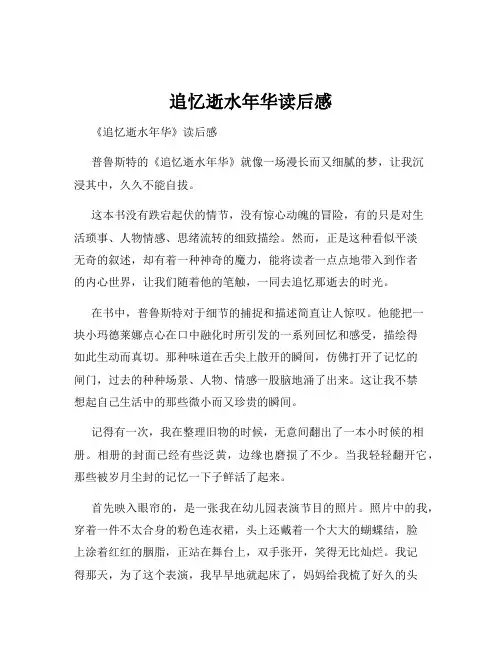 追忆逝水年华读后感

《追忆逝水年华》读后感

普鲁斯特的《追忆逝水年华》就像一场漫长而又细腻的梦，让我沉浸其中，久久不能自拔。

这本书没有跌宕起伏的情节，没有惊心动魄的冒险，有的只是对生活琐事、人物情感、思绪流转的细致描绘。然而，正是这种看似平淡无奇的叙述，却有着一种神奇的魔力，能将读者一点点地带入到作者的内心世界，让我们随着他的笔触，一同去追忆那逝去的时光。

在书中，普鲁斯特对于细节的捕捉和描述简直让人惊叹。他能把一块小玛德莱娜点心在口中融化时所引发的一系列回忆和感受，描绘得如此生动而真切。那种味道在舌尖上散开的瞬间，仿佛打开了记忆的闸门，过去的种种场景、人物、情感一股脑地涌了出来。这让我不禁想起自己生活中的那些微小而又珍贵的瞬间。

记得有一次，我在整理旧物的时候，无意间翻出了一本小时候的相册。相册的封面已经有些泛黄，边缘也磨损了不少。当我轻轻翻开它，那些被岁月尘封的记忆一下子鲜活了起来。

首先映入眼帘的，是一张我在幼儿园表演节目的照片。照片中的我，穿着一件不太合身的粉色连衣裙，头上还戴着一个大大的蝴蝶结，脸上涂着红红的胭脂，正站在舞台上，双手张开，笑得无比灿烂。我记得那天，为了这个表演，我早早地就起床了，妈妈给我梳了好久的头